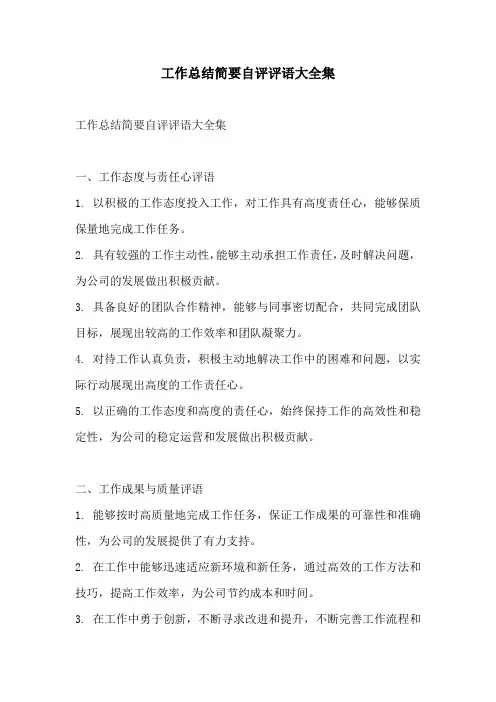 工作总结简要自评评语大全集

工作总结简要自评评语大全集

一、工作态度与责任心评语

1. 以积极的工作态度投入工作，对工作具有高度责任心，能够保质保量地完成工作任务。

2. 具有较强的工作主动性，能够主动承担工作责任，及时解决问题，为公司的发展做出积极贡献。

3. 具备良好的团队合作精神，能够与同事密切配合，共同完成团队目标，展现出较高的工作效率和团队凝聚力。

4. 对待工作认真负责，积极主动地解决工作中的困难和问题，以实际行动展现出高度的工作责任心。

5. 以正确的工作态度和高度的责任心，始终保持工作的高效性和稳定性，为公司的稳定运营和发展做出积极贡献。

二、工作成果与质量评语

1. 能够按时高质量地完成工作任务，保证工作成果的可靠性和准确性，为公司的发展提供了有力支持。

2. 在工作中能够迅速适应新环境和新任务，通过高效的工作方法和技巧，提高工作效率，为公司节约成本和时间。

3. 在工作中勇于创新，不断寻求改进和提升，不断完善工作流程和